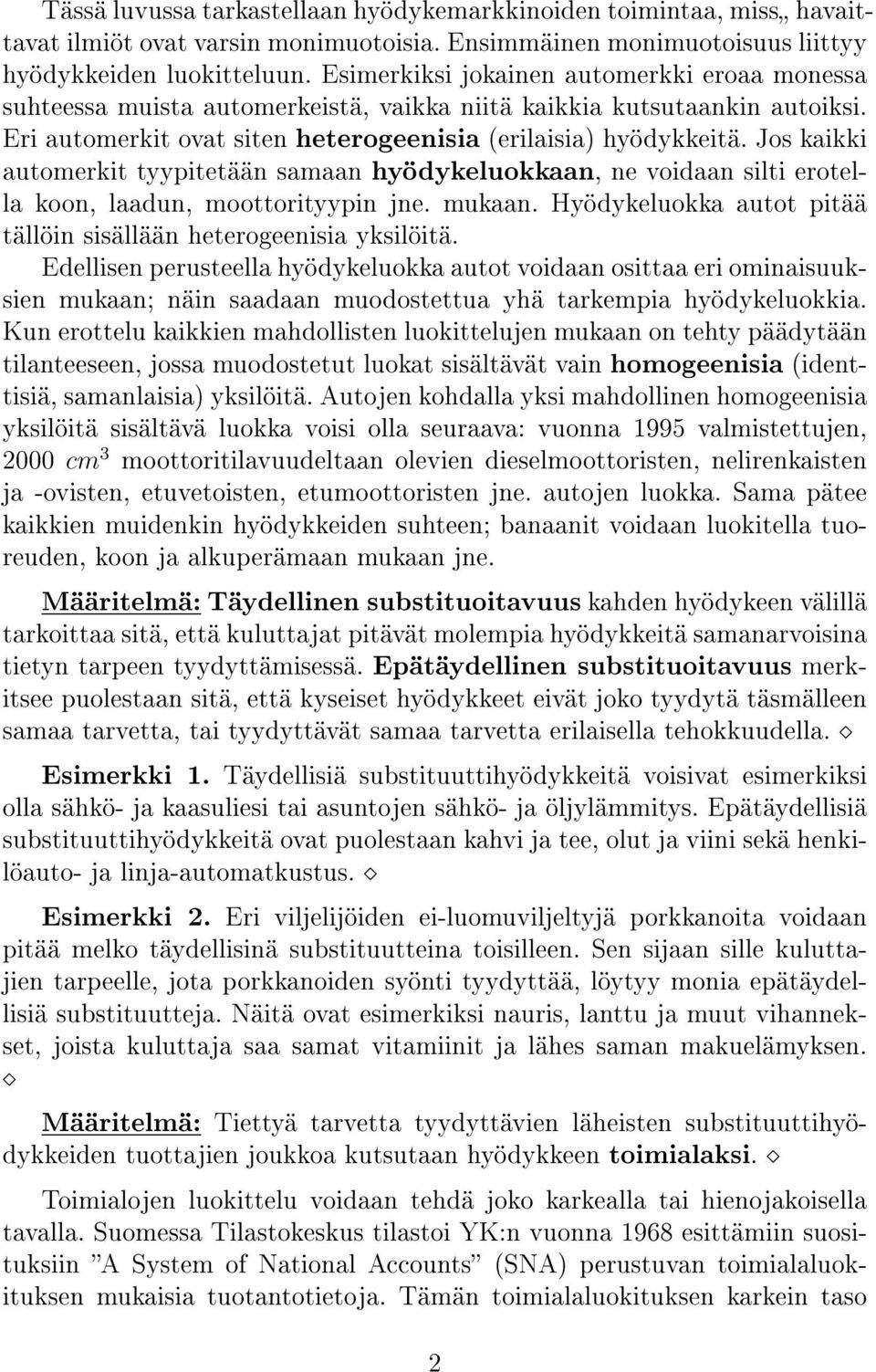 Tässä luvussa tarkastellaan hyödykemarkkinoiden toimintaa, miss„ havaittavat ilmiöt ovat varsin monimuotoisia. Ensimmäinen monimuotoisuus liittyy hyödykkeiden luokitteluun. Esimerkiksi jokainen automerkki eroaa monessa suhteessa muista automerkeistä, vaikka niitä kaikkia kutsutaankin autoiksi. Eri automerkit ovat siten **heterogeenisia** (erilaisia) hyödykkeitä. Jos kaikki automerkit tyypitetään samaan **hyödykeluokkaan**, ne voidaan silti erotella koon, laadun, moottorityypin jne. mukaan. Hyödykeluokka autot pitää tällöin sisällään heterogeenisia yksilöitä.
Edellisen perusteella hyödykeluokka autot voidaan osittaa eri ominaisuuksien mukaan; näin saadaan muodostettua yhä tarkempia hyödykeluokkia. Kun erottelu kaikkien mahdollisten luokittelujen mukaan on tehty päädytään tilanteeseen, jossa muodostetut luokat sisältävät vain **homogeenisia** (identtisiä, samanlaisia) yksilöitä. Autojen kohdalla yksi mahdollinen homogeenisia yksilöitä sisältävä luokka voisi olla seuraava: vuonna 1995 valmistettujen, 2000 $cm^3$ moottoritilavuudeltaan olevien dieselmoottoristen, nelirenkaisten ja -ovisten, etuvetoisten, etumoottoristen jne. autojen luokka. Sama pätee kaikkien muidenkin hyödykkeiden suhteen; banaanit voidaan luokitella tuoreuden, koon ja alkuperämaan mukaan jne.

**Määritelmä: Täydellinen substituoitavuus** kahden hyödykeen välillä tarkoittaa sitä, että kuluttajat pitävät molempia hyödykkeitä samanarvoisina tietyn tarpeen tyydyttämisessä. **Epätäydellinen substituoitavuus** merkitsee puolestaan sitä, että kyseiset hyödykkeet eivät joko tyydytä täsmälleen samaa tarvetta, tai tyydyttävät samaa tarvetta erilaisella tehokkuudella. $\diamond$

**Esimerkki 1.** Täydellisiä substituuttihyödykkeitä voisivat esimerkiksi olla sähkö- ja kaasuliesi tai asuntojen sähkö- ja öljylämmitys. Epätäydellisiä substituuttihyödykkeitä ovat puolestaan kahvi ja tee, olut ja viini sekä henkilöauto- ja linja-automatkustus. $\diamond$

**Esimerkki 2.** Eri viljelijöiden ei-luomuviljeltyjä porkkanoita voidaan pitää melko täydellisinä substituutteina toisilleen. Sen sijaan sille kuluttajien tarpeelle, jota porkkanoiden syönti tyydyttää, löytyy monia epätäydellisiä substituutteja. Näitä ovat esimerkiksi nauris, lanttu ja muut vihannekset, joista kuluttaja saa samat vitamiinit ja lähes saman makuelämyksen. $\diamond$

**Määritelmä:** Tiettyä tarvetta tyydyttävien läheisten substituuttihyödykkeiden tuottajien joukkoa kutsutaan hyödykkeen **toimialaksi**. $\diamond$

Toimialojen luokittelu voidaan tehdä joko karkealla tai hienojakoisella tavalla. Suomessa Tilastokeskus tilastoi YK:n vuonna 1968 esittämiin suosituksiin ”A System of National Accounts” (SNA) perustuvan toimialaluokituksen mukaisia tuotantotietoja. Tämän toimialaluokituksen karkein taso

2